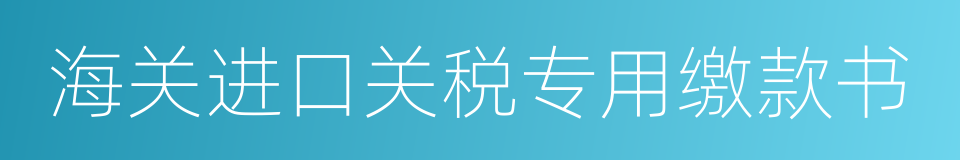 海关进口关税专用缴款书